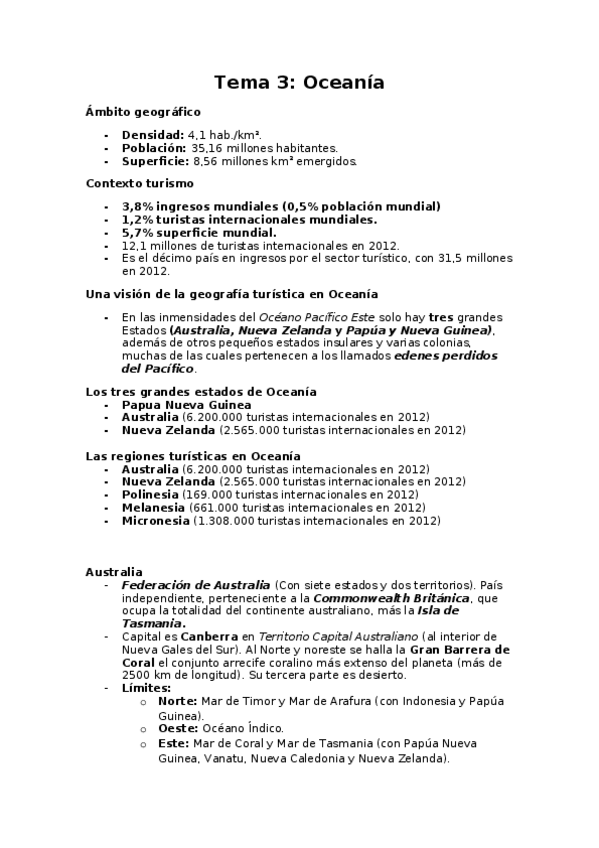 Tema 3: Oceanía

Ámbito geográfico

- Densidad: 4,1 hab./km².
- Población: 35,16 millones habitantes.
- Superficie: 8,56 millones km² emergidos.

Contexto turismo

- 3,8% ingresos mundiales (0,5% población mundial)
- 1,2% turistas internacionales mundiales.
- 5,7% superficie mundial.
- 12,1 millones de turistas internacionales en 2012.
- Es el décimo país en ingresos por el sector turístico, con 31,5 millones en 2012.

Una visión de la geografía turística en Oceanía

- En las inmensidades del Océano Pacífico Este solo hay tres grandes Estados (Australia, Nueva Zelanda y Papúa y Nueva Guinea), además de otros pequeños estados insulares y varias colonias, muchas de las cuales pertenecen a los llamados edenes perdidos del Pacífico.

Los tres grandes estados de Oceanía
- Papua Nueva Guinea
- Australia (6.200.000 turistas internacionales en 2012)
- Nueva Zelanda (2.565.000 turistas internacionales en 2012)

Las regiones turísticas en Oceanía
- Australia (6.200.000 turistas internacionales en 2012)
- Nueva Zelanda (2.565.000 turistas internacionales en 2012)
- Polinesia (169.000 turistas internacionales en 2012)
- Melanesia (661.000 turistas internacionales en 2012)
- Micronesia (1.308.000 turistas internacionales en 2012)

Australia
- Federación de Australia (Con siete estados y dos territorios). País independiente, perteneciente a la Commonwealth Británica, que ocupa la totalidad del continente australiano, más la Isla de Tasmania.
- Capital es Canberra en Territorio Capital Australiano (al interior de Nueva Gales del Sur). Al Norte y noreste se halla la Gran Barrera de Coral el conjunto arrecife coralino más extenso del planeta (más de 2500 km de longitud). Su tercera parte es desierto.
- Límites:
 o Norte: Mar de Timor y Mar de Arafura (con Indonesia y Papúa Guinea).
 o Oeste: Océano Índico.
 o Este: Mar de Coral y Mar de Tasmania (con Papúa Nueva Guinea, Vanatu, Nueva Caledonia y Nueva Zelanda).